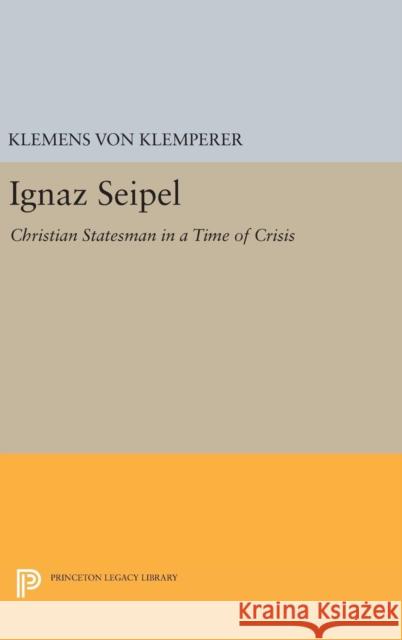 KLEMENS VON KLEMPERER

Ignaz Seipel

Christian Statesman in a Time of Crisis

PRINCETON LEGACY LIBRARY